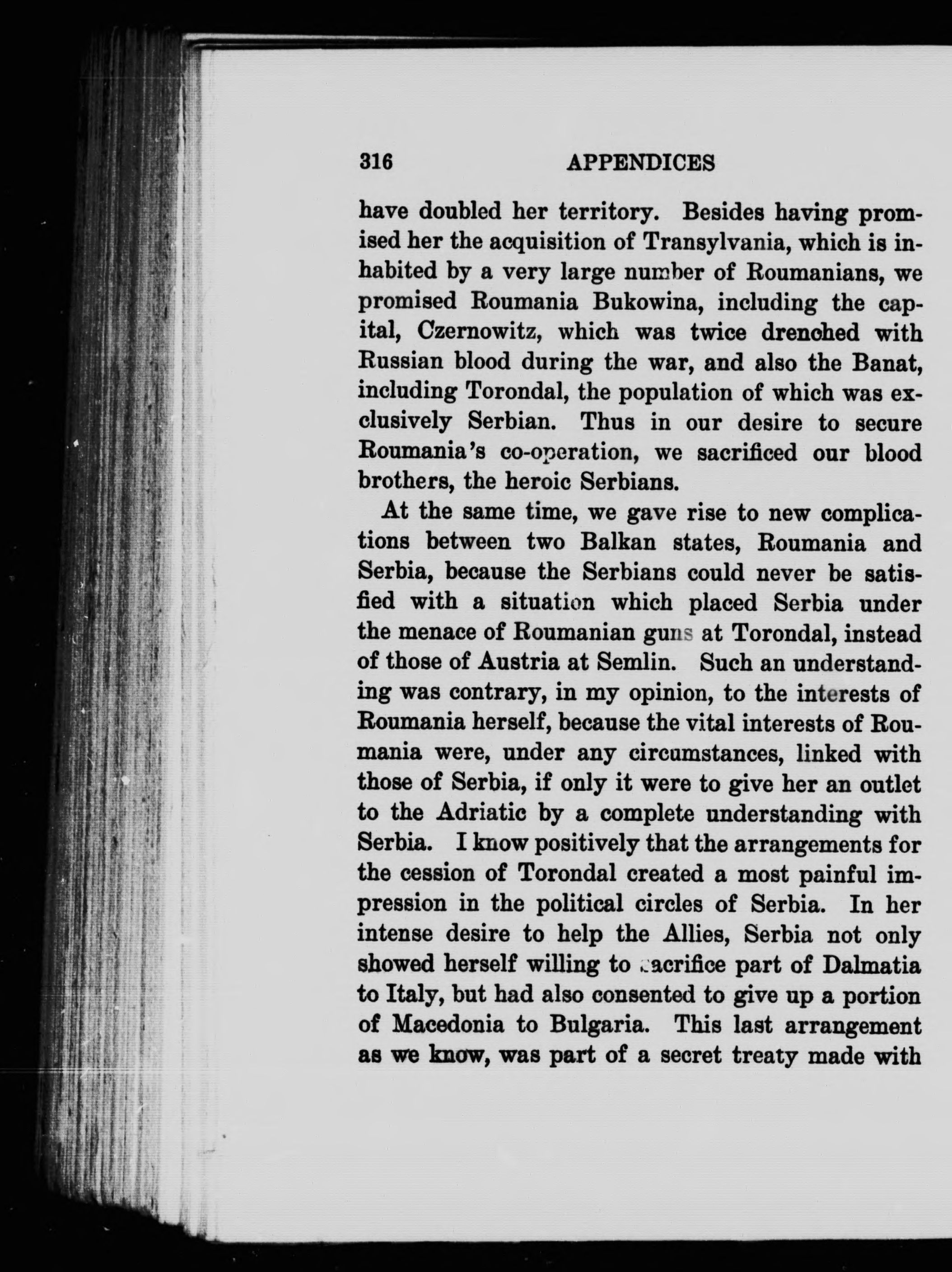 316 APPENDICES

have doubled her territory. Besides having promised her the acquisition of Transylvania, which is inhabited by a very large number of Roumanians, we promised Roumania Bukowina, including the capital, Czernowitz, which was twice drenched with Russian blood during the war, and also the Banat, including Torondal, the population of which was exclusively Serbian. Thus in our desire to secure Roumania's co-operation, we sacrificed our blood brothers, the heroic Serbians.

At the same time, we gave rise to new complications between two Balkan states, Roumania and Serbia, because the Serbians could never be satisfied with a situation which placed Serbia under the menace of Roumanian guns at Torondal, instead of those of Austria at Semlin. Such an understanding was contrary, in my opinion, to the interests of Roumania herself, because the vital interests of Roumania were, under any circumstances, linked with those of Serbia, if only it were to give her an outlet to the Adriatic by a complete understanding with Serbia. I know positively that the arrangements for the cession of Torondal created a most painful impression in the political circles of Serbia. In her intense desire to help the Allies, Serbia not only showed herself willing to sacrifice part of Dalmatia to Italy, but had also consented to give up a portion of Macedonia to Bulgaria. This last arrangement as we know, was part of a secret treaty made with